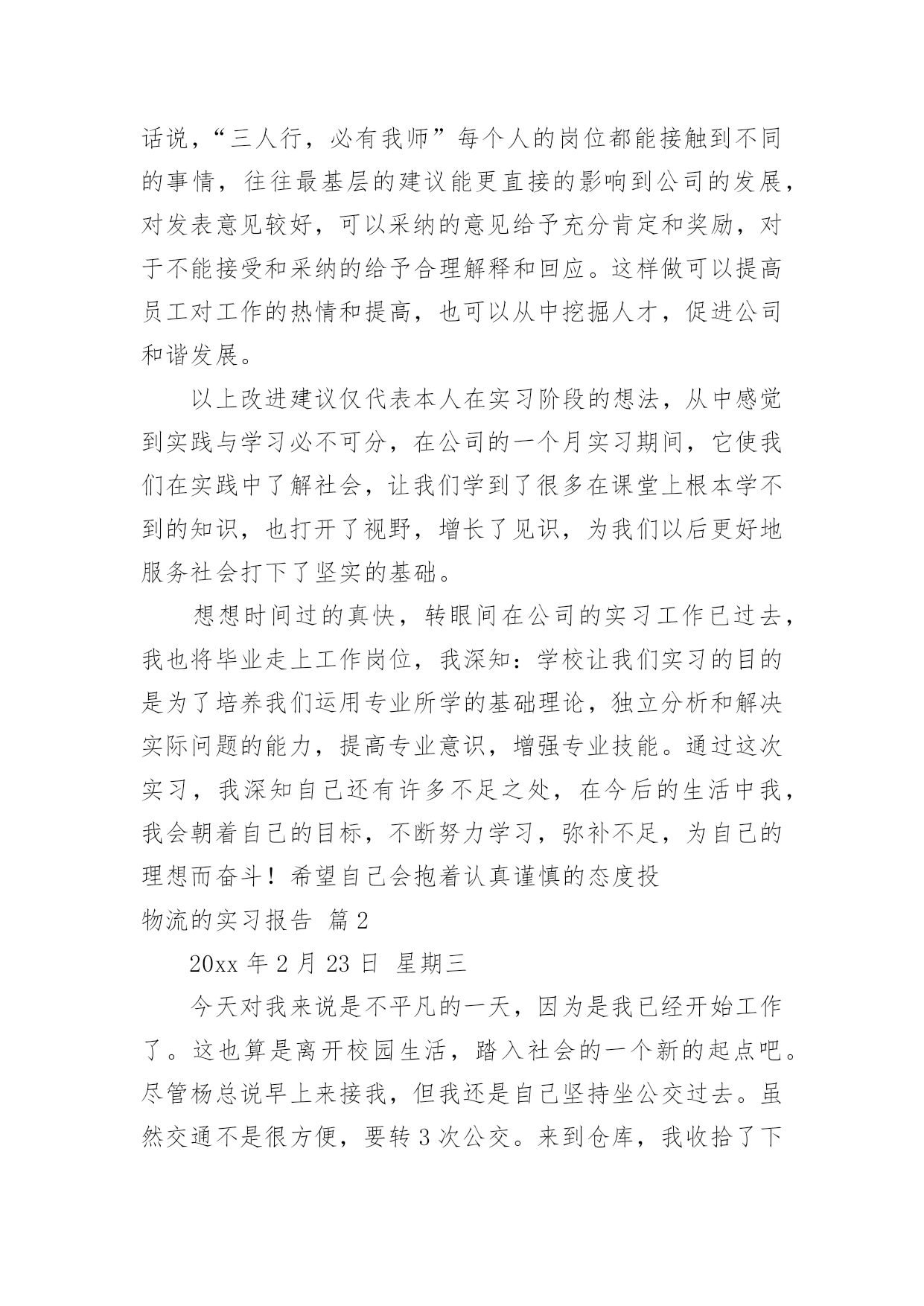 话说，“三人行，必有我师”每个人的岗位都能接触到不同的事情，往往最基层的建议能更直接的影响到公司的发展，对发表意见较好，可以采纳的意见给予充分肯定和奖励，对于不能接受和采纳的给予合理解释和回应。这样做可以提高员工对工作的热情和提高，也可以从中挖掘人才，促进公司和谐发展。

以上改进建议仅代表本人在实习阶段的想法，从中感觉到实践与学习必不可分，在公司的一个月实习期间，它使我们在实践中了解社会，让我们学到了很多在课堂上根本学不到的知识，也打开了视野，增长了见识，为我们以后更好地服务社会打下了坚实的基础。

想想时间过的真快，转眼间在公司的实习工作已过去，我也将毕业走上工作岗位，我深知：学校让我们实习的目的是为了培养我们运用专业所学的基础理论，独立分析和解决实际问题的能力，提高专业意识，增强专业技能。通过这次实习，我深知自己还有许多不足之处，在今后的生活中我，我会朝着自己的目标，不断努力学习，弥补不足，为自己的理想而奋斗！希望自己会抱着认真谨慎的态度投

物流的实习报告 篇2

20xx年2月23日 星期三

今天对我来说是不平凡的一天，因为是我已经开始工作了。这也算是离开校园生活，踏入社会的一个新的起点吧。尽管杨总说早上来接我，但我还是自己坚持坐公交过去。虽然交通不是很方便，要转3次公交。来到仓库，我收拾了下